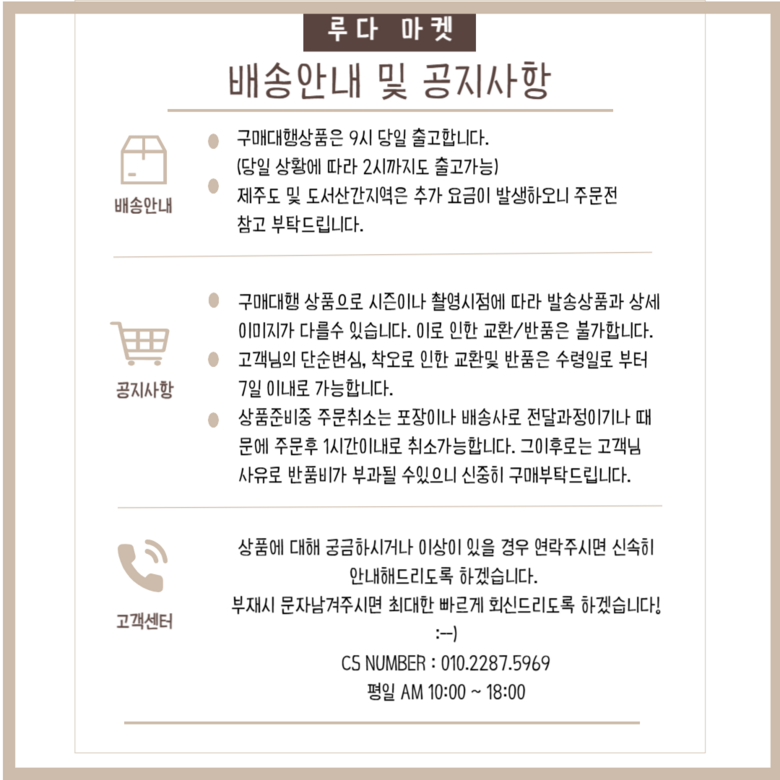 루다 마켓

배송안내 및 공지사항

배송안내

• 구매대행상품은 9시 당일 출고합니다. (당일 상황에 따라 2시까지도 출고가능)
• 제주도 및 도서산간지역은 추가 요금이 발생하오니 주문전 참고 부탁드립니다.

공지사항

• 구매대행 상품으로 시즌이나 촬영시점에 따라 발송상품과 상세 이미지가 다를수 있습니다. 이로 인한 교환/반품은 불가합니다.
• 고객님의 단순변심, 착오로 인한 교환및 반품은 수령일로 부터 7일 이내로 가능합니다.
• 상품준비중 주문취소는 포장이나 배송사로 전달과정이기나 때문에 주문후 1시간이내로 취소가능합니다. 그이후로는 고객님 사유로 반품비가 부과될 수있으니 신중히 구매부탁드립니다.

고객센터

상품에 대해 궁금하시거나 이상이 있을 경우 연락주시면 신속히 안내해드리도록 하겠습니다.
부재시 문자남겨주시면 최대한 빠르게 회신드리도록 하겠습니다!
:-)
CS NUMBER : 010.2287.5969
평일 AM 10:00 ~ 18:00